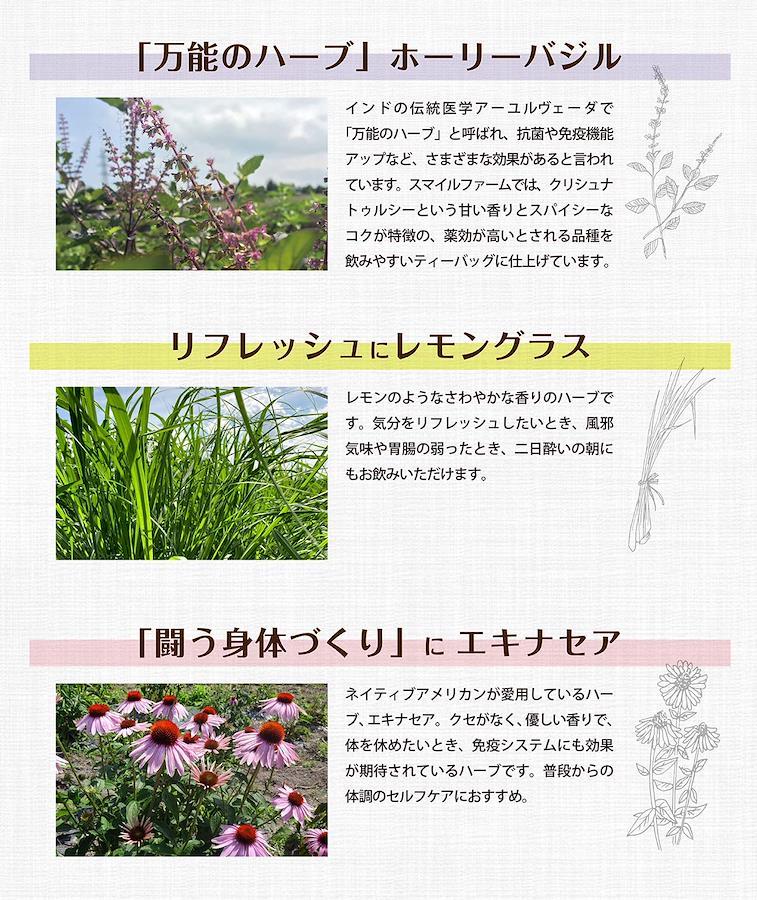 「万能のハーブ」ホーリーバジル

インドの伝統医学アーユルヴェーダで「万能のハーブ」と呼ばれ、抗菌や免疫機能アップなど、さまざまな効果があると言われています。スマイルファームでは、クリシュナトゥルシーという甘い香りとスパイシーなコクが特徴の、薬効が高いとされる品種を飲みやすいティーバッグに仕上げています。

リフレッシュにレモングラス

レモンのようなさわやかな香りのハーブです。気分をリフレッシュしたいとき、風邪気味や胃腸の弱ったとき、二日酔いの朝にもお飲みいただけます。

「闘う身体づくり」に エキナセア

ネイティブアメリカンが愛用しているハーブ、エキナセア。クセがなく、優しい香りで、体を休めたいとき、免疫システムにも効果が期待されているハーブです。普段からの体調のセルフケアにおすすめ。